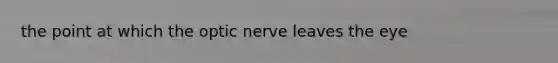 the point at which the optic nerve leaves the eye